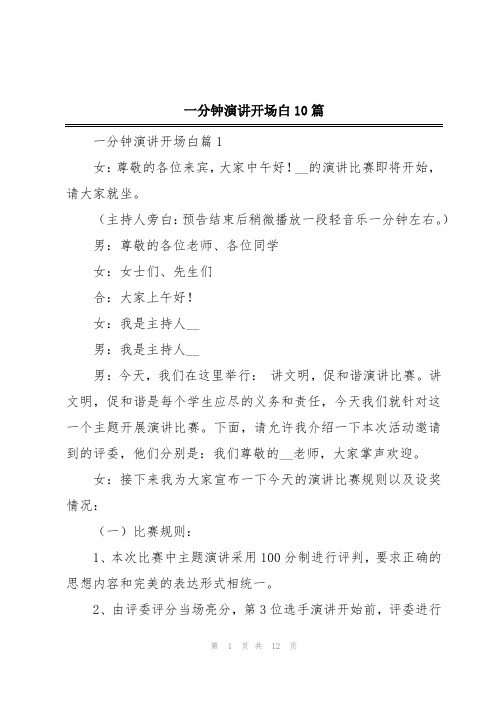 一分钟演讲开场白10篇

一分钟演讲开场白篇1

女：尊敬的各位来宾，大家中午好！__的演讲比赛即将开始，请大家就坐。

（主持人旁白：预告结束后稍微播放一段轻音乐一分钟左右。）

男：尊敬的各位老师、各位同学

女：女士们、先生们

合：大家上午好！

女：我是主持人__

男：我是主持人__

男：今天，我们在这里举行： 讲文明，促和谐演讲比赛。讲文明，促和谐是每个学生应尽的义务和责任，今天我们就针对这一个主题开展演讲比赛。下面，请允许我介绍一下本次活动邀请到的评委，他们分别是：我们尊敬的__老师，大家掌声欢迎。

女：接下来我为大家宣布一下今天的演讲比赛规则以及设奖情况：

（一）比赛规则：

1、本次比赛中主题演讲采用100分制进行评判，要求正确的思想内容和完美的表达形式相统一。

2、由评委评分当场亮分，第3位选手演讲开始前，评委进行

第 1 页 共 12 页